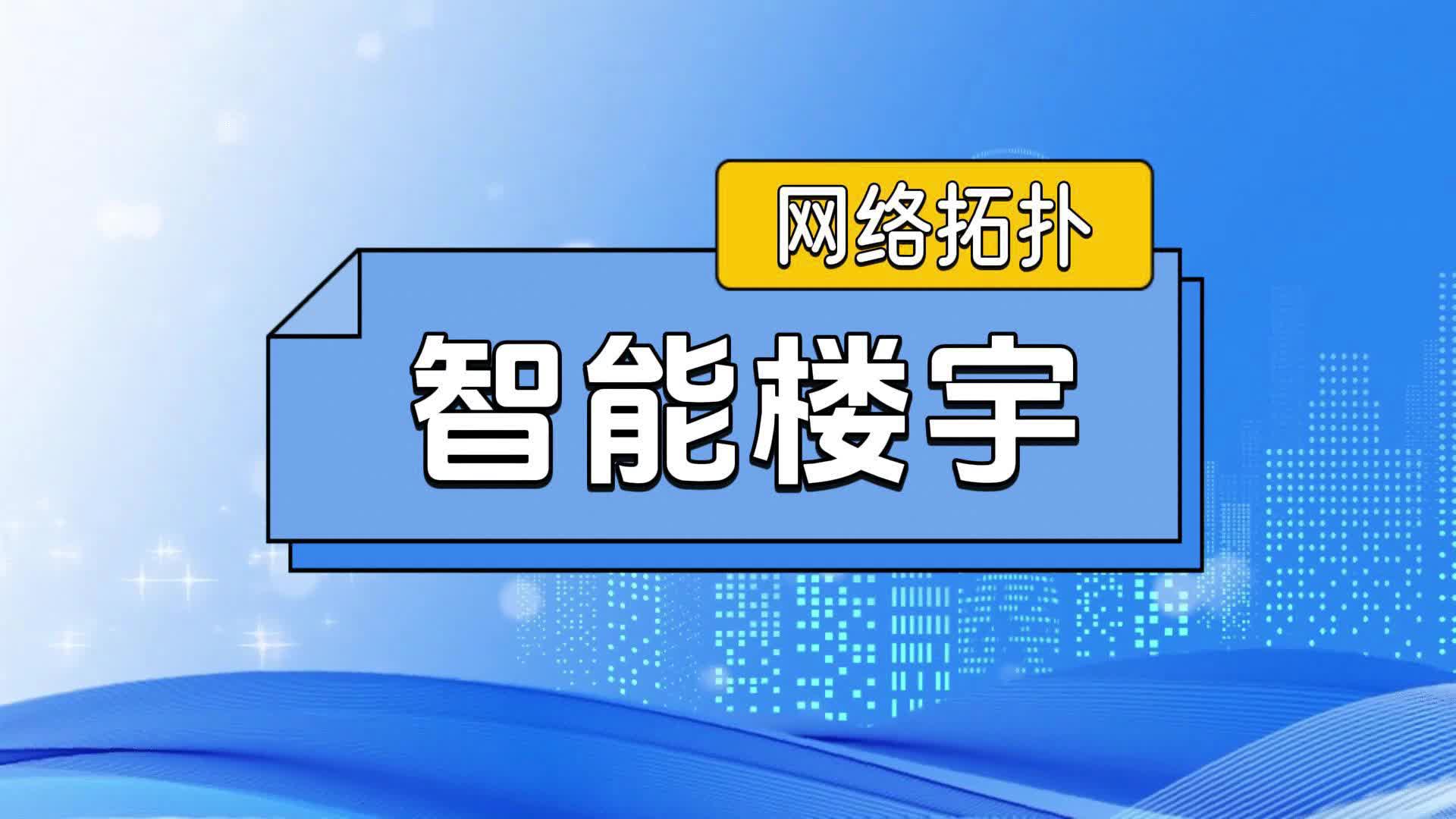 网络拓扑

智能楼宇